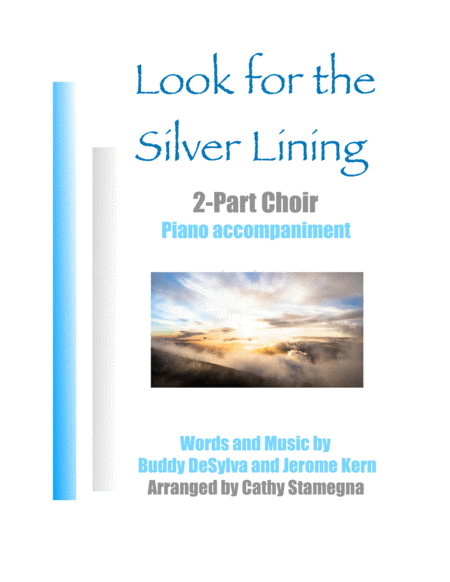 Look for the Silver Lining

2-Part Choir
Piano accompaniment

Words and Music by
Buddy DeSylva and Jerome Kern
Arranged by Cathy Stamegna